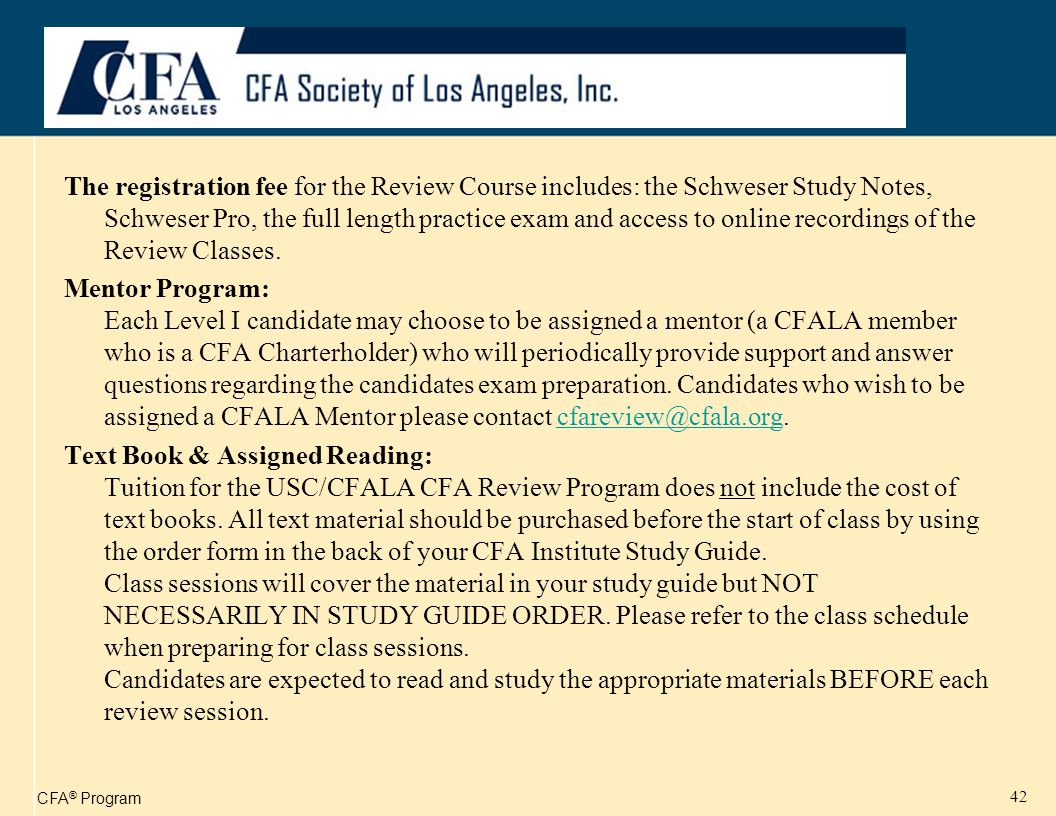 CFA LOS ANGELES

CFA Society of Los Angeles, Inc.

The registration fee for the Review Course includes: the Schweser Study Notes, Schweser Pro, the full length practice exam and access to online recordings of the Review Classes.

Mentor Program:
Each Level I candidate may choose to be assigned a mentor (a CFALA member who is a CFA Charterholder) who will periodically provide support and answer questions regarding the candidates exam preparation. Candidates who wish to be assigned a CFALA Mentor please contact cfareview@cfala.org.

Text Book & Assigned Reading:
Tuition for the USC/CFALA CFA Review Program does not include the cost of text books. All text material should be purchased before the start of class by using the order form in the back of your CFA Institute Study Guide.
Class sessions will cover the material in your study guide but NOT NECESSARILY IN STUDY GUIDE ORDER. Please refer to the class schedule when preparing for class sessions.
Candidates are expected to read and study the appropriate materials BEFORE each review session.

CFA® Program

42